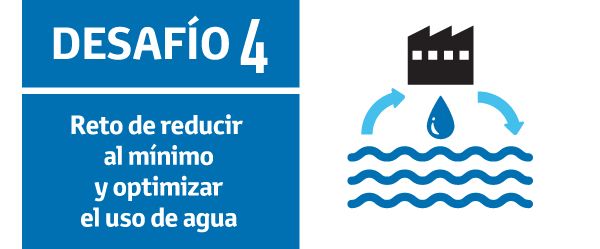 DESAFÍO 4

Reto de reducir al mínimo y optimizar el uso de agua